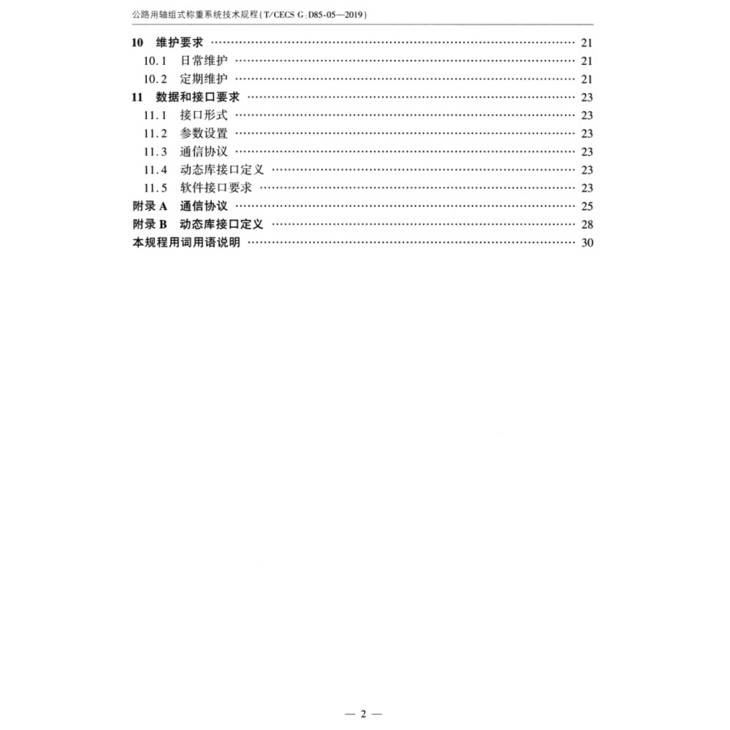 公路用轴组式称重系统技术规程(T/CECS G:D85-05—2019)

10 维护要求 21
10.1 日常维护 21
10.2 定期维护 21
11 数据和接口要求 23
11.1 接口形式 23
11.2 参数设置 23
11.3 通信协议 23
11.4 动态库接口定义 23
11.5 软件接口要求 23
附录A 通信协议 25
附录B 动态库接口定义 28
本规程用词用语说明 30

— 2 —